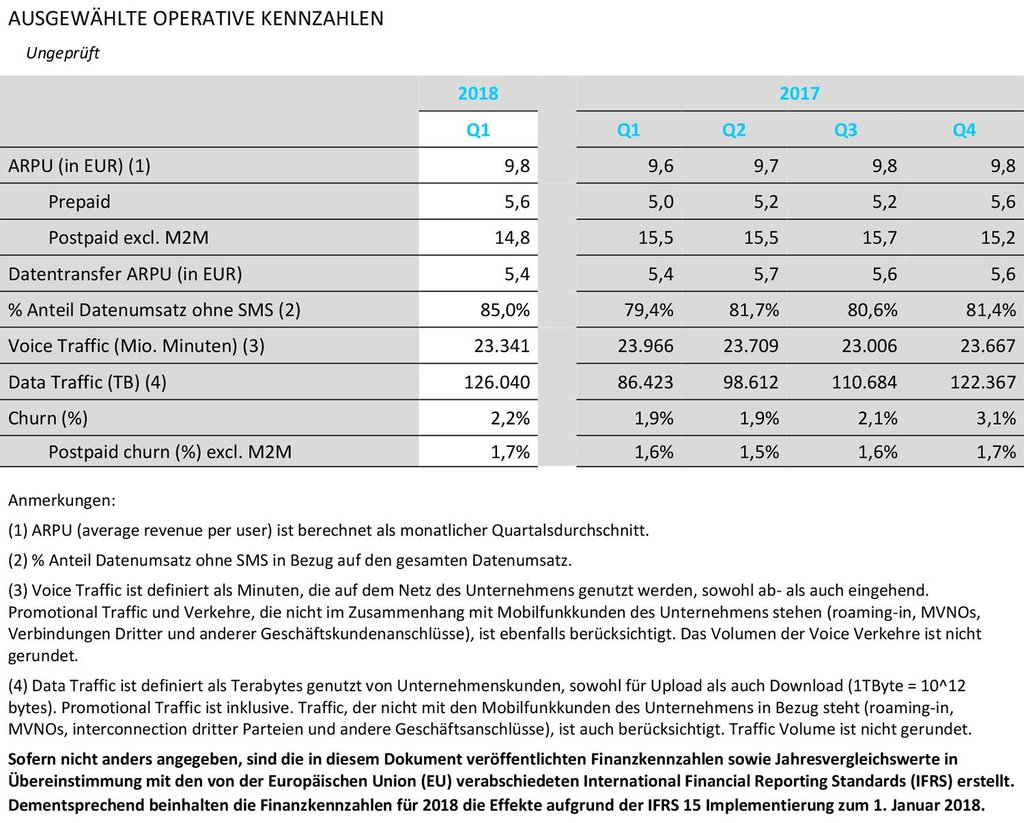 AUSGEWÄHLTE OPERATIVE KENNZAHLEN

Ungeprüft

| | 2018 | 2017 | | | |
|---|---|---|---|---|---|
| | Q1 | Q1 | Q2 | Q3 | Q4 |
| ARPU (in EUR) (1) | 9,8 | 9,6 | 9,7 | 9,8 | 9,8 |
| Prepaid | 5,6 | 5,0 | 5,2 | 5,2 | 5,6 |
| Postpaid excl. M2M | 14,8 | 15,5 | 15,5 | 15,7 | 15,2 |
| Datentransfer ARPU (in EUR) | 5,4 | 5,4 | 5,7 | 5,6 | 5,6 |
| % Anteil Datenumsatz ohne SMS (2) | 85,0% | 79,4% | 81,7% | 80,6% | 81,4% |
| Voice Traffic (Mio. Minuten) (3) | 23.341 | 23.966 | 23.709 | 23.006 | 23.667 |
| Data Traffic (TB) (4) | 126.040 | 86.423 | 98.612 | 110.684 | 122.367 |
| Churn (%) | 2,2% | 1,9% | 1,9% | 2,1% | 3,1% |
| Postpaid churn (%) excl. M2M | 1,7% | 1,6% | 1,5% | 1,6% | 1,7% |

Anmerkungen:

(1) ARPU (average revenue per user) ist berechnet als monatlicher Quartalsdurchschnitt.

(2) % Anteil Datenumsatz ohne SMS in Bezug auf den gesamten Datenumsatz.

(3) Voice Traffic ist definiert als Minuten, die auf dem Netz des Unternehmens genutzt werden, sowohl ab- als auch eingehend. Promotional Traffic und Verkehre, die nicht im Zusammenhang mit Mobilfunkkunden des Unternehmens stehen (roaming-in, MVNOs, Verbindungen Dritter und anderer Geschäftskundenanschlüsse), ist ebenfalls berücksichtigt. Das Volumen der Voice Verkehre ist nicht gerundet.

(4) Data Traffic ist definiert als Terabytes genutzt von Unternehmenskunden, sowohl für Upload als auch Download (1TByte = 10^12 bytes). Promotional Traffic ist inklusive. Traffic, der nicht mit den Mobilfunkkunden des Unternehmens in Bezug steht (roaming-in, MVNOs, interconnection dritter Parteien und andere Geschäftsanschlüsse), ist auch berücksichtigt. Traffic Volume ist nicht gerundet.

Sofern nicht anders angegeben, sind die in diesem Dokument veröffentlichten Finanzkennzahlen sowie Jahresvergleichswerte in Übereinstimmung mit den von der Europäischen Union (EU) verabschiedeten International Financial Reporting Standards (IFRS) erstellt. Dementsprechend beinhalten die Finanzkennzahlen für 2018 die Effekte aufgrund der IFRS 15 Implementierung zum 1. Januar 2018.